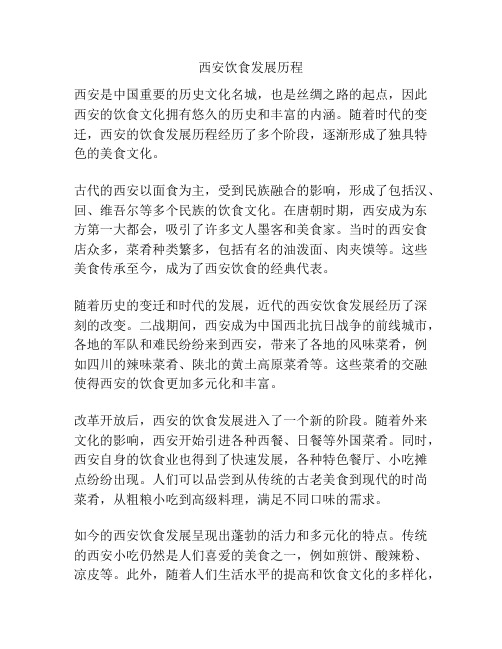 西安饮食发展历程

西安是中国重要的历史文化名城，也是丝绸之路的起点，因此西安的饮食文化拥有悠久的历史和丰富的内涵。随着时代的变迁，西安的饮食发展历程经历了多个阶段，逐渐形成了独具特色的美食文化。

古代的西安以面食为主，受到民族融合的影响，形成了包括汉、回、维吾尔等多个民族的饮食文化。在唐朝时期，西安成为东方第一大都会，吸引了许多文人墨客和美食家。当时的西安食店众多，菜肴种类繁多，包括有名的油泼面、肉夹馍等。这些美食传承至今，成为了西安饮食的经典代表。

随着历史的变迁和时代的发展，近代的西安饮食发展经历了深刻的改变。二战期间，西安成为中国西北抗日战争的前线城市，各地的军队和难民纷纷来到西安，带来了各地的风味菜肴，例如四川的辣味菜肴、陕北的黄土高原菜肴等。这些菜肴的交融使得西安的饮食更加多元化和丰富。

改革开放后，西安的饮食发展进入了一个新的阶段。随着外来文化的影响，西安开始引进各种西餐、日餐等外国菜肴。同时，西安自身的饮食业也得到了快速发展，各种特色餐厅、小吃摊点纷纷出现。人们可以品尝到从传统的古老美食到现代的时尚菜肴，从粗粮小吃到高级料理，满足不同口味的需求。

如今的西安饮食发展呈现出蓬勃的活力和多元化的特点。传统的西安小吃仍然是人们喜爱的美食之一，例如煎饼、酸辣粉、凉皮等。此外，随着人们生活水平的提高和饮食文化的多样化，